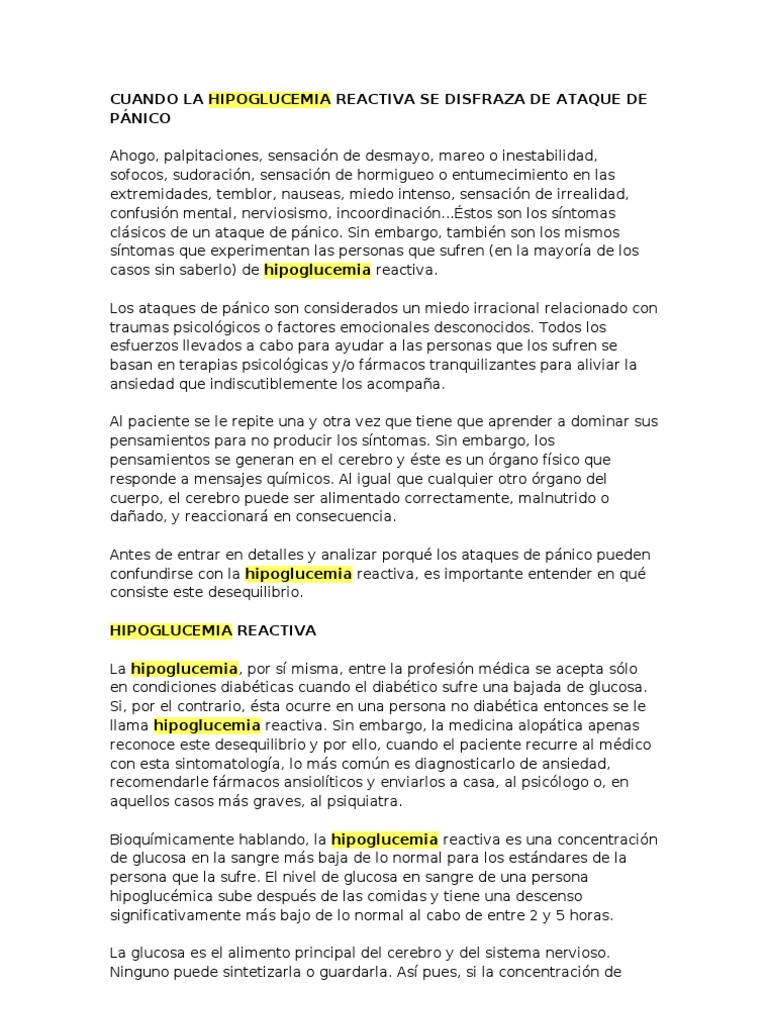 CUANDO LA HIPOGLUCEMIA REACTIVA SE DISFRAZA DE ATAQUE DE PÁNICO

Ahogo, palpitaciones, sensación de desmayo, mareo o inestabilidad, sofocos, sudoración, sensación de hormigueo o entumecimiento en las extremidades, temblor, nauseas, miedo intenso, sensación de irrealidad, confusión mental, nerviosismo, incoordinación...Éstos son los síntomas clásicos de un ataque de pánico. Sin embargo, también son los mismos síntomas que experimentan las personas que sufren (en la mayoría de los casos sin saberlo) de hipoglucemia reactiva.

Los ataques de pánico son considerados un miedo irracional relacionado con traumas psicológicos o factores emocionales desconocidos. Todos los esfuerzos llevados a cabo para ayudar a las personas que los sufren se basan en terapias psicológicas y/o fármacos tranquilizantes para aliviar la ansiedad que indiscutiblemente los acompaña.

Al paciente se le repite una y otra vez que tiene que aprender a dominar sus pensamientos para no producir los síntomas. Sin embargo, los pensamientos se generan en el cerebro y éste es un órgano físico que responde a mensajes químicos. Al igual que cualquier otro órgano del cuerpo, el cerebro puede ser alimentado correctamente, malnutrido o dañado, y reaccionará en consecuencia.

Antes de entrar en detalles y analizar porqué los ataques de pánico pueden confundirse con la hipoglucemia reactiva, es importante entender en qué consiste este desequilibrio.

HIPOGLUCEMIA REACTIVA

La hipoglucemia, por sí misma, entre la profesión médica se acepta sólo en condiciones diabéticas cuando el diabético sufre una bajada de glucosa. Si, por el contrario, ésta ocurre en una persona no diabética entonces se le llama hipoglucemia reactiva. Sin embargo, la medicina alopática apenas reconoce este desequilibrio y por ello, cuando el paciente recurre al médico con esta sintomatología, lo más común es diagnosticarlo de ansiedad, recomendarle fármacos ansiolíticos y enviarlos a casa, al psicólogo o, en aquellos casos más graves, al psiquiatra.

Bioquímicamente hablando, la hipoglucemia reactiva es una concentración de glucosa en la sangre más baja de lo normal para los estándares de la persona que la sufre. El nivel de glucosa en sangre de una persona hipoglucémica sube después de las comidas y tiene una descenso significativamente más bajo de lo normal al cabo de entre 2 y 5 horas.

La glucosa es el alimento principal del cerebro y del sistema nervioso. Ninguno puede sintetizarla o guardarla. Así pues, si la concentración de